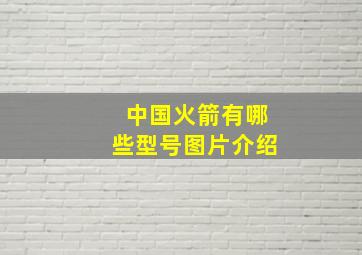 中国火箭有哪些型号图片介绍